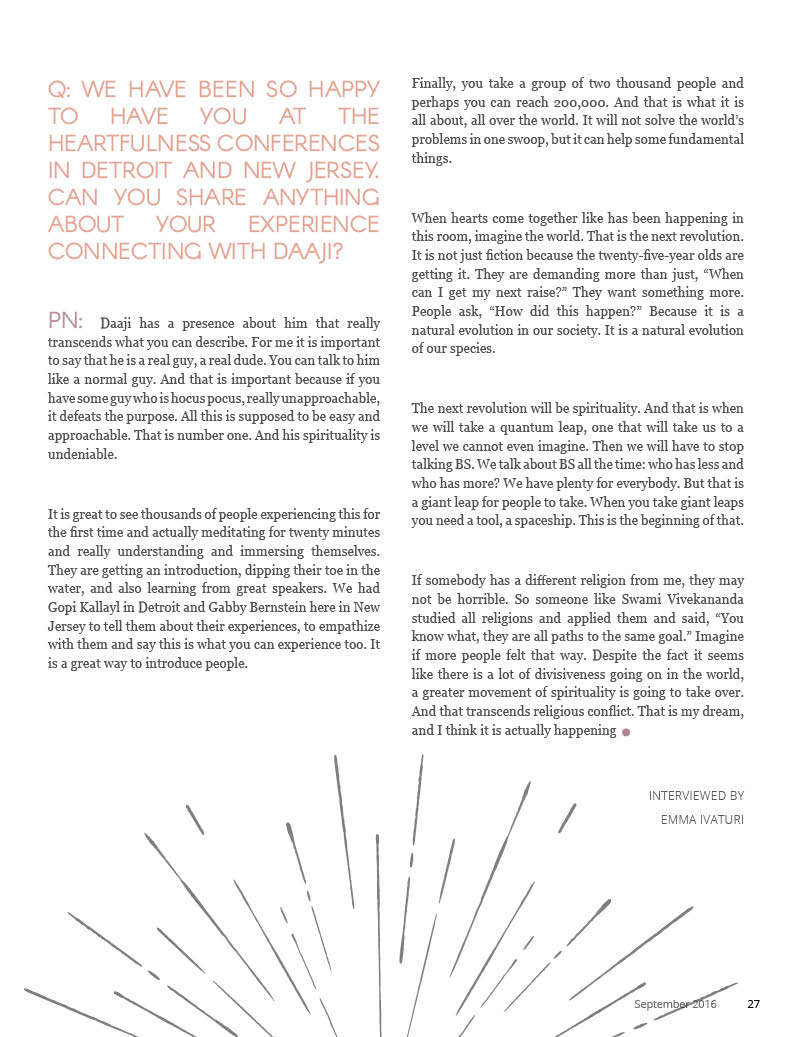 Q: WE HAVE BEEN SO HAPPY TO HAVE YOU AT THE HEARTFULNESS CONFERENCES IN DETROIT AND NEW JERSEY. CAN YOU SHARE ANYTHING ABOUT YOUR EXPERIENCE CONNECTING WITH DAAJI?

PN: Daaji has a presence about him that really transcends what you can describe. For me it is important to say that he is a real guy, a real dude. You can talk to him like a normal guy. And that is important because if you have some guy who is hocus pocus, really unapproachable, it defeats the purpose. All this is supposed to be easy and approachable. That is number one. And his spirituality is undeniable.

It is great to see thousands of people experiencing this for the first time and actually meditating for twenty minutes and really understanding and immersing themselves. They are getting an introduction, dipping their toe in the water, and also learning from great speakers. We had Gopi Kallayl in Detroit and Gabby Bernstein here in New Jersey to tell them about their experiences, to empathize with them and say this is what you can experience too. It is a great way to introduce people.

Finally, you take a group of two thousand people and perhaps you can reach 200,000. And that is what it is all about, all over the world. It will not solve the world's problems in one swoop, but it can help some fundamental things.

When hearts come together like has been happening in this room, imagine the world. That is the next revolution. It is not just fiction because the twenty-five-year olds are getting it. They are demanding more than just, "When can I get my next raise?" They want something more. People ask, "How did this happen?" Because it is a natural evolution in our society. It is a natural evolution of our species.

The next revolution will be spirituality. And that is when we will take a quantum leap, one that will take us to a level we cannot even imagine. Then we will have to stop talking BS. We talk about BS all the time: who has less and who has more? We have plenty for everybody. But that is a giant leap for people to take. When you take giant leaps you need a tool, a spaceship. This is the beginning of that.

If somebody has a different religion from me, they may not be horrible. So someone like Swami Vivekananda studied all religions and applied them and said, "You know what, they are all paths to the same goal." Imagine if more people felt that way. Despite the fact it seems like there is a lot of divisiveness going on in the world, a greater movement of spirituality is going to take over. And that transcends religious conflict. That is my dream, and I think it is actually happening

INTERVIEWED BY
EMMA IVATURI

September 2016 27